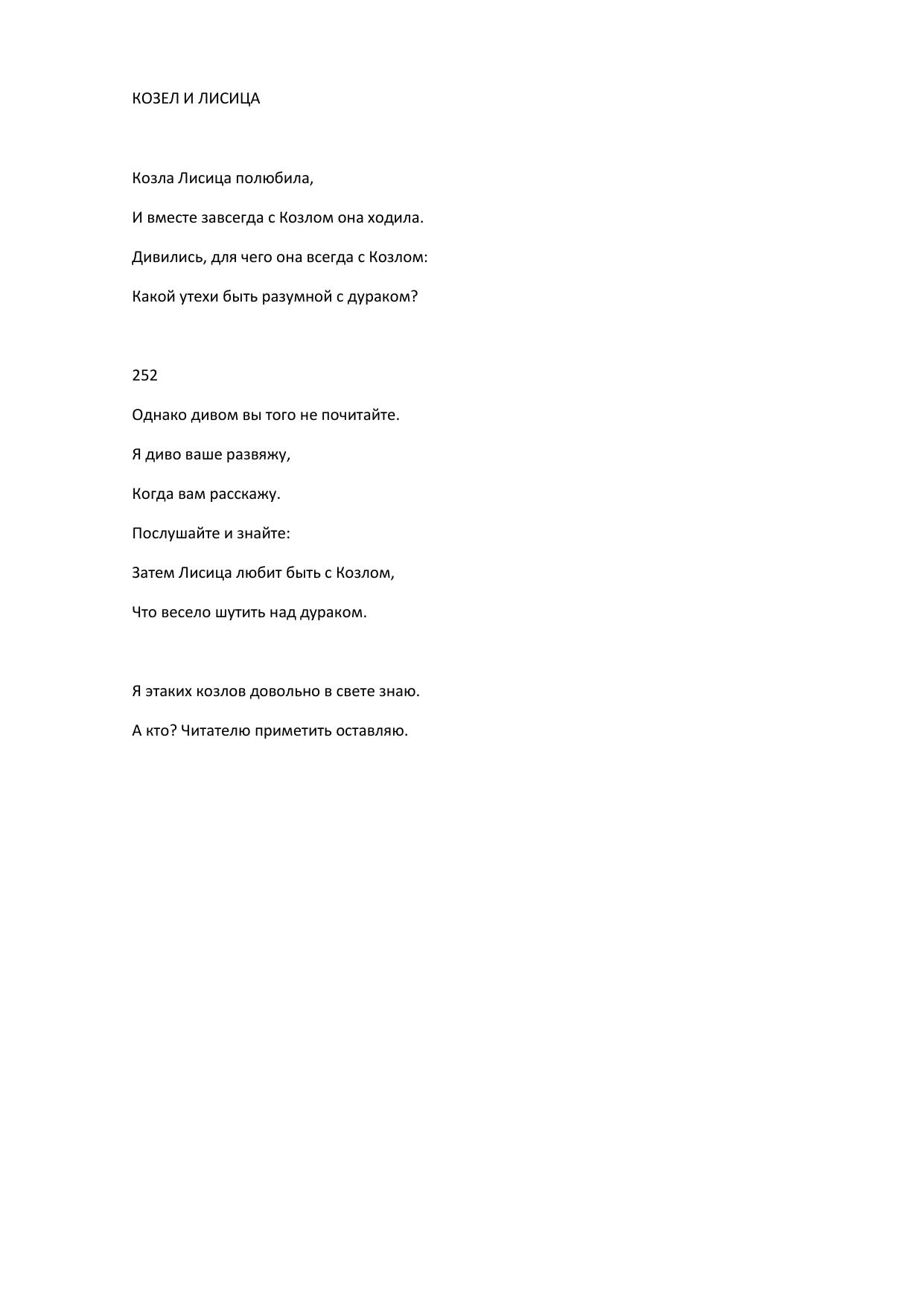 КОЗЕЛ И ЛИСИЦА

Козла Лисица полюбила,

И вместе завсегда с Козлом она ходила.

Дивились, для чего она всегда с Козлом:

Какой утехи быть разумной с дураком?

252

Однако дивом вы того не почитайте.

Я диво ваше развяжу,

Когда вам расскажу.

Послушайте и знайте:

Затем Лисица любит быть с Козлом,

Что весело шутить над дураком.

Я этаких козлов довольно в свете знаю.

А кто? Читателю приметить оставляю.